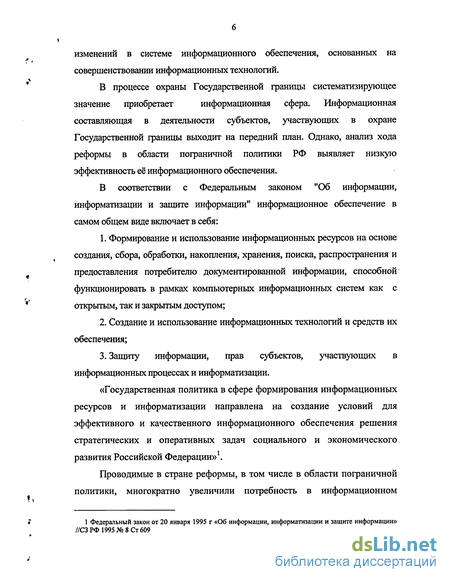 6

изменений в системе информационного обеспечения, основанных на совершенствовании информационных технологий.

В процессе охраны Государственной границы систематизирующее значение приобретает информационная сфера. Информационная составляющая в деятельности субъектов, участвующих в охране Государственной границы выходит на передний план. Однако, анализ хода реформы в области пограничной политики РФ выявляет низкую эффективность её информационного обеспечения.

В соответствии с Федеральным законом "Об информации, информатизации и защите информации" информационное обеспечение в самом общем виде включает в себя:

1. Формирование и использование информационных ресурсов на основе создания, сбора, обработки, накопления, хранения, поиска, распространения и предоставления потребителю документированной информации, способной функционировать в рамках компьютерных информационных систем как с открытым, так и закрытым доступом;

2. Создание и использование информационных технологий и средств их обеспечения;

3. Защиту информации, прав субъектов, участвующих в информационных процессах и информатизации.

«Государственная политика в сфере формирования информационных ресурсов и информатизации направлена на создание условий для эффективного и качественного информационного обеспечения решения стратегических и оперативных задач социального и экономического развития Российской Федерации»$^1$.

Проводимые в стране реформы, в том числе в области пограничной политики, многократно увеличили потребность в информационном

1 Федеральный закон от 20 января 1995 г «Об информации, информатизации и защите информации» //СЗ РФ 1995 № 8 Ст 609

dsLib.net
библиотека диссертаций